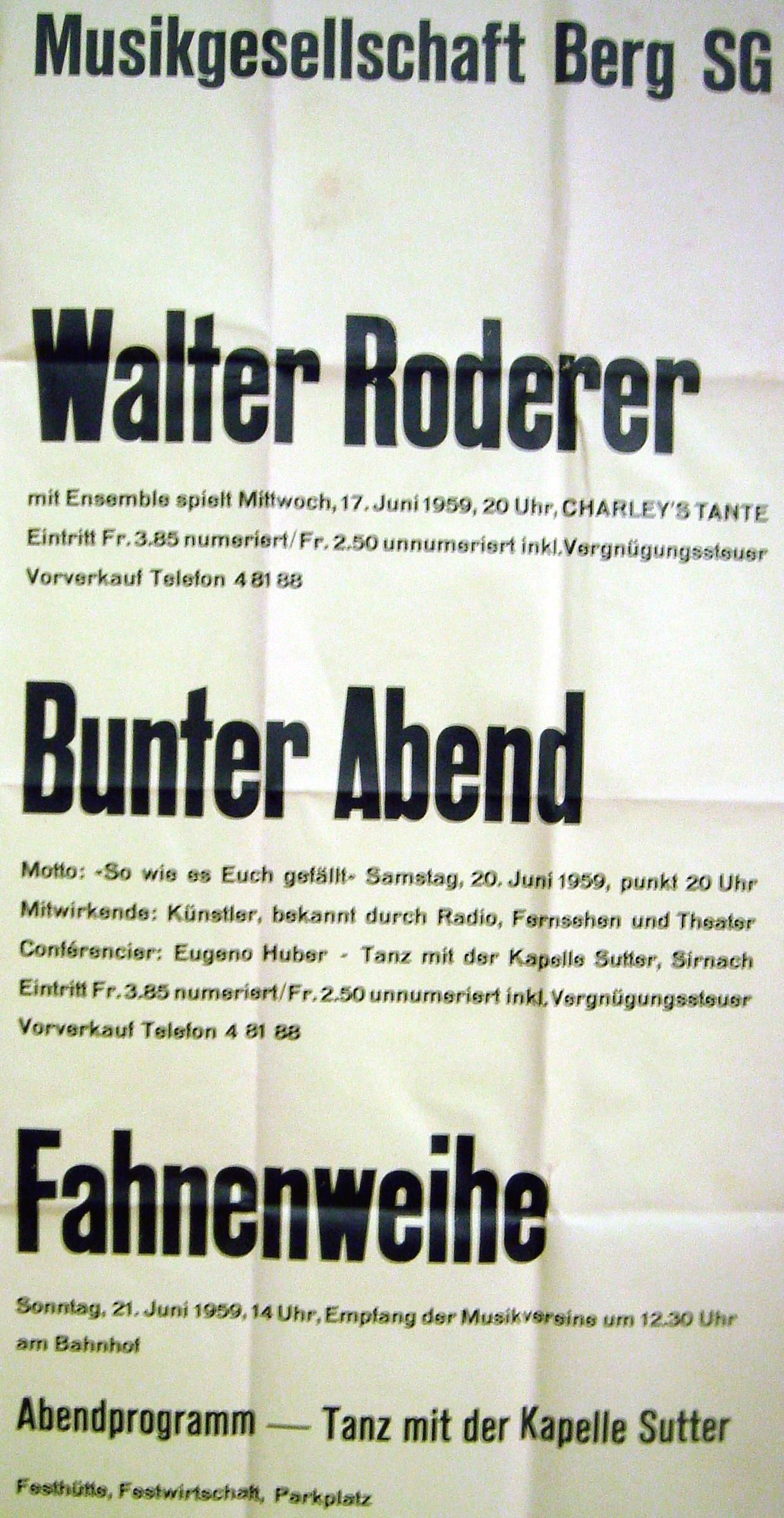 Musikgesellschaft Berg SG

Walter Roderer

mit Ensemble spielt Mittwoch, 17. Juni 1959, 20 Uhr, CHARLEY'S TANTE
Eintritt Fr. 3.85 numeriert/Fr. 2.50 unnumeriert inkl. Vergnügungssteuer
Vorverkauf Telefon 4 81 88

Bunter Abend

Motto: «So wie es Euch gefällt» Samstag, 20. Juni 1959, punkt 20 Uhr
Mitwirkende: Künstler, bekannt durch Radio, Fernsehen und Theater
Conférencier: Eugeno Huber - Tanz mit der Kapelle Sutter, Sirnach
Eintritt Fr. 3.85 numeriert/Fr. 2.50 unnumeriert inkl. Vergnügungssteuer
Vorverkauf Telefon 4 81 88

Fahnenweihe

Sonntag, 21. Juni 1959, 14 Uhr, Empfang der Musikvereine um 12.30 Uhr am Bahnhof

Abendprogramm — Tanz mit der Kapelle Sutter

Festhütte, Festwirtschaft, Parkplatz